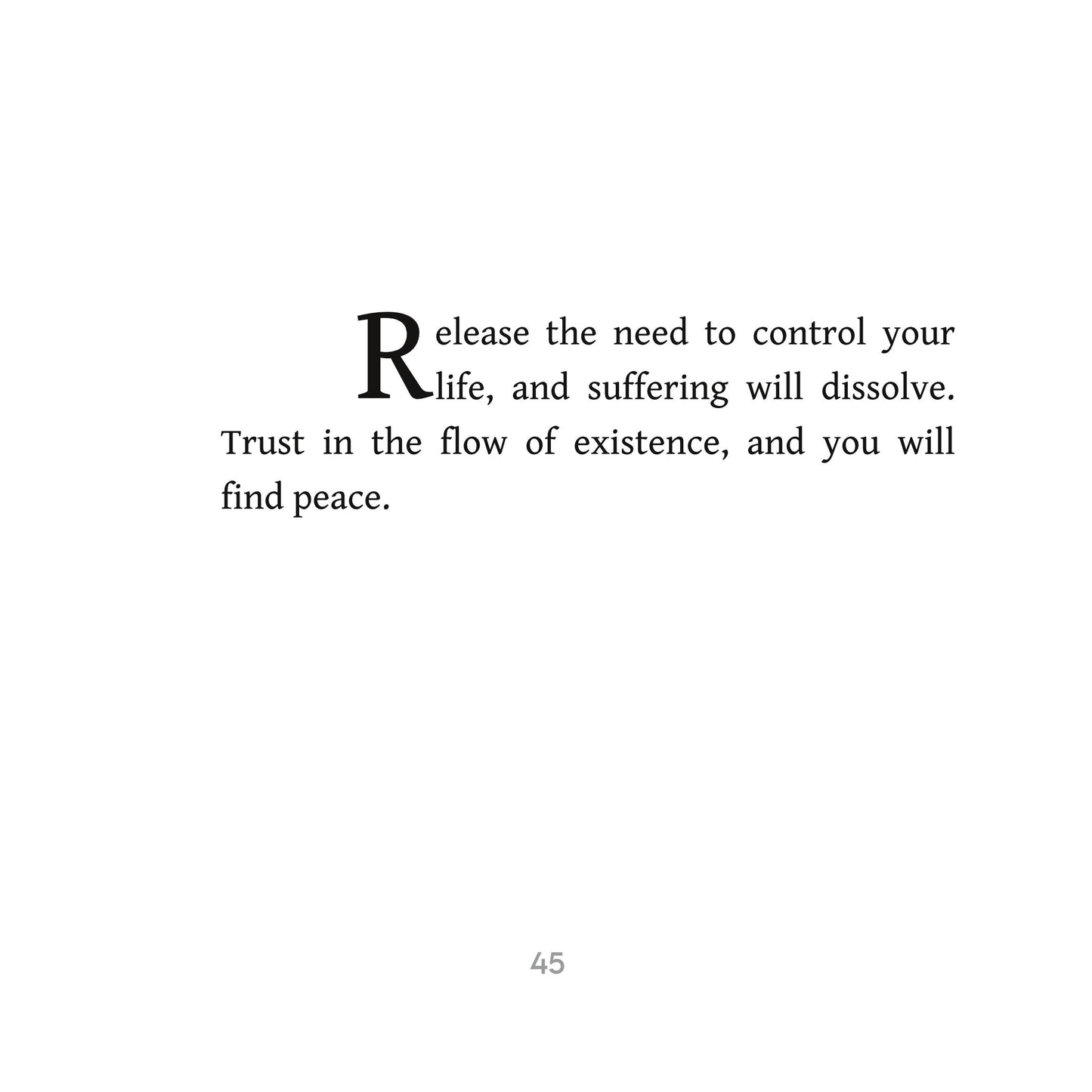 Release the need to control your life, and suffering will dissolve. Trust in the flow of existence, and you will find peace.

45